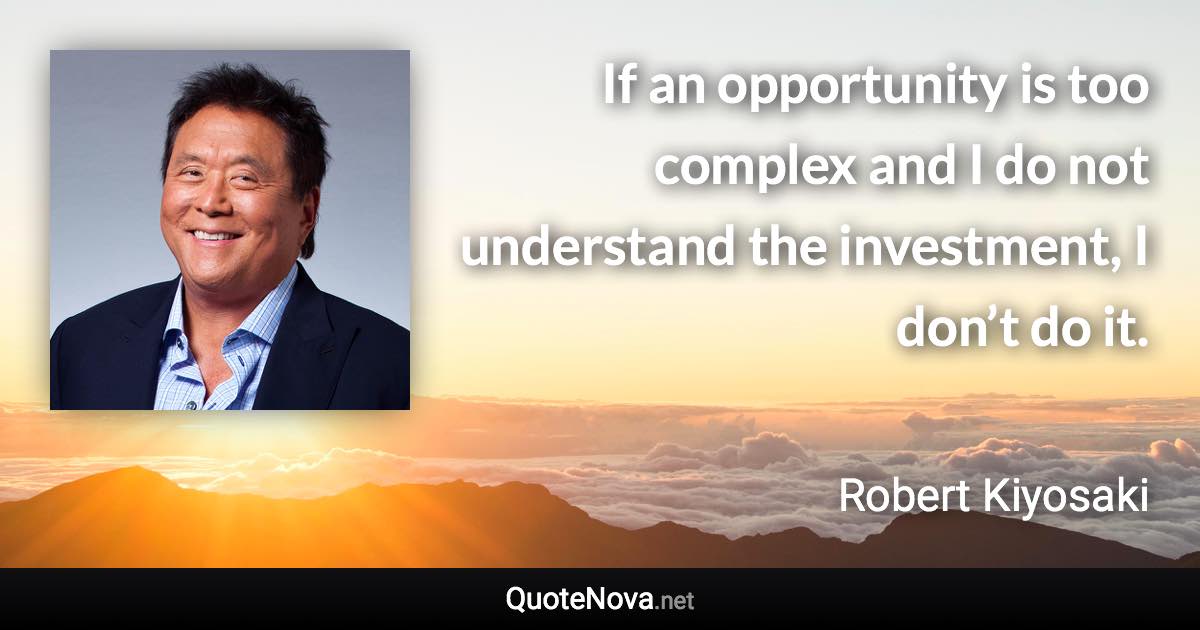 If an opportunity is too complex and I do not understand the investment, I don’t do it.

Robert Kiyosaki

QuoteNova.net